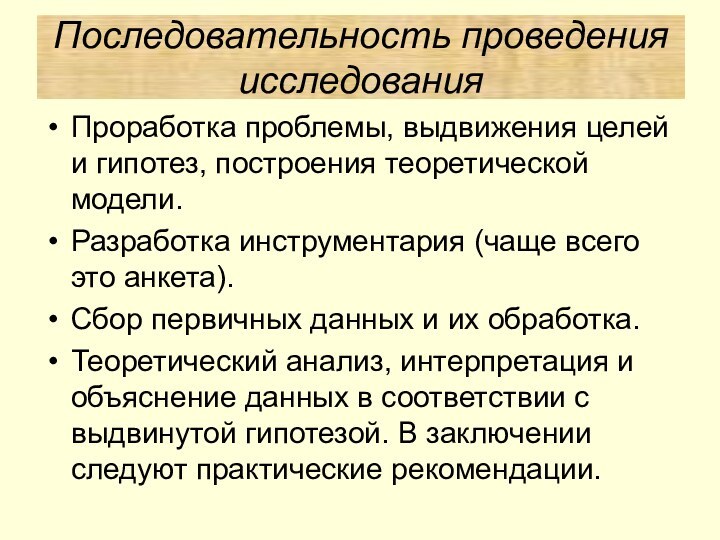 Последовательность проведения исследования

• Проработка проблемы, выдвижения целей и гипотез, построения теоретической модели.

• Разработка инструментария (чаще всего это анкета).

• Сбор первичных данных и их обработка.

• Теоретический анализ, интерпретация и объяснение данных в соответствии с выдвинутой гипотезой. В заключении следуют практические рекомендации.